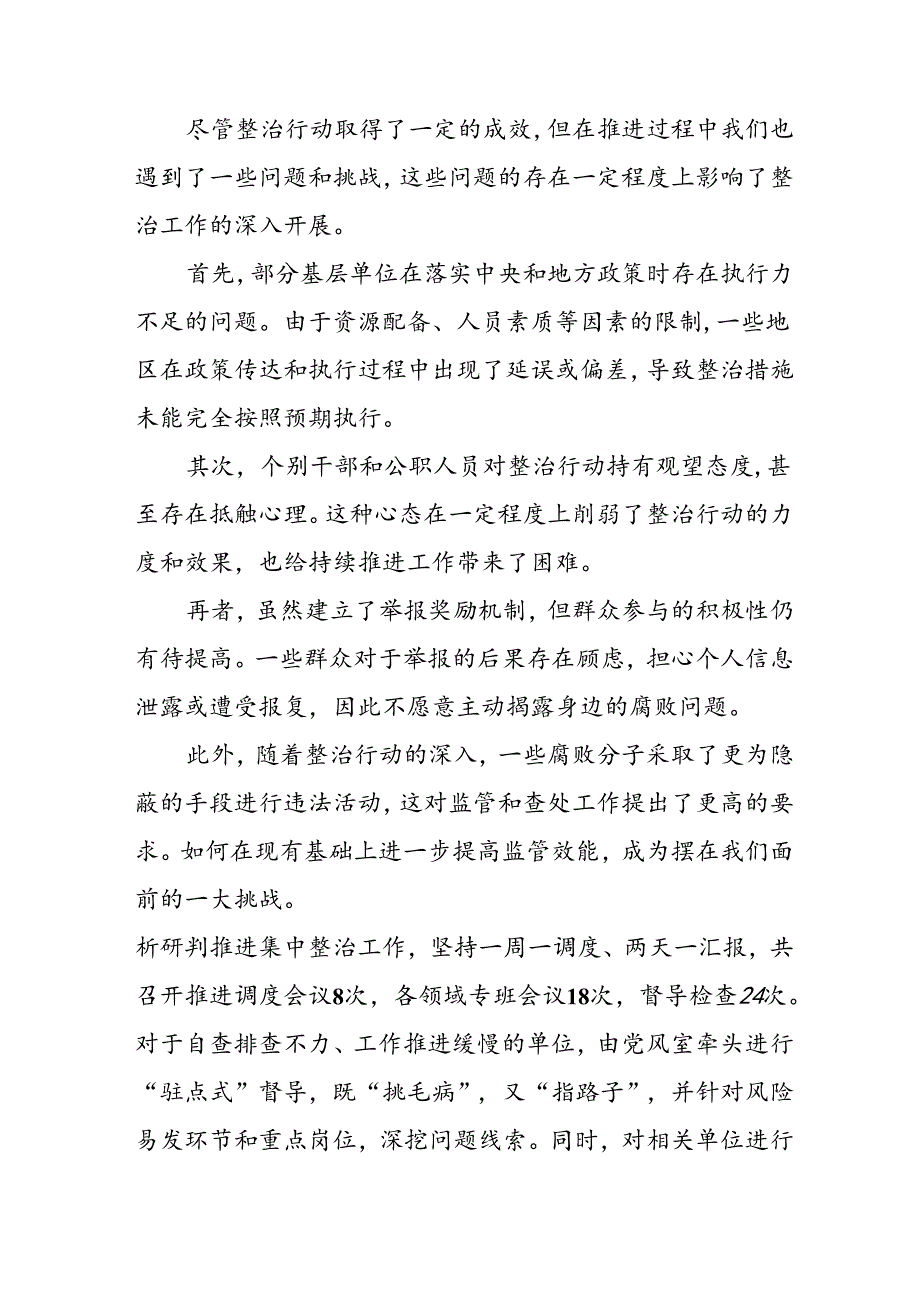 尽管整治行动取得了一定的成效，但在推进过程中我们也遇到了一些问题和挑战，这些问题的存在一定程度上影响了整治工作的深入开展。

首先，部分基层单位在落实中央和地方政策时存在执行力不足的问题。由于资源配备、人员素质等因素的限制，一些地区在政策传达和执行过程中出现了延误或偏差，导致整治措施未能完全按照预期执行。

其次，个别干部和公职人员对整治行动持有观望态度，甚至存在抵触心理。这种心态在一定程度上削弱了整治行动的力度和效果，也给持续推进工作带来了困难。

再者，虽然建立了举报奖励机制，但群众参与的积极性仍有待提高。一些群众对于举报的后果存在顾虑，担心个人信息泄露或遭受报复，因此不愿意主动揭露身边的腐败问题。

此外，随着整治行动的深入，一些腐败分子采取了更为隐蔽的手段进行违法活动，这对监管和查处工作提出了更高的要求。如何在现有基础上进一步提高监管效能，成为摆在我们面前的一大挑战。

析研判推进集中整治工作，坚持一周一调度、两天一汇报，共召开推进调度会议8次，各领域专班会议18次，督导检查24次。对于自查排查不力、工作推进缓慢的单位，由党风室牵头进行“驻点式”督导，既“挑毛病”，又“指路子”，并针对风险易发环节和重点岗位，深挖问题线索。同时，对相关单位进行